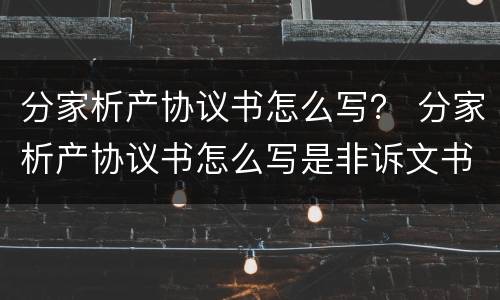 分家析产协议书怎么写？ 分家析产协议书怎么写是非诉文书